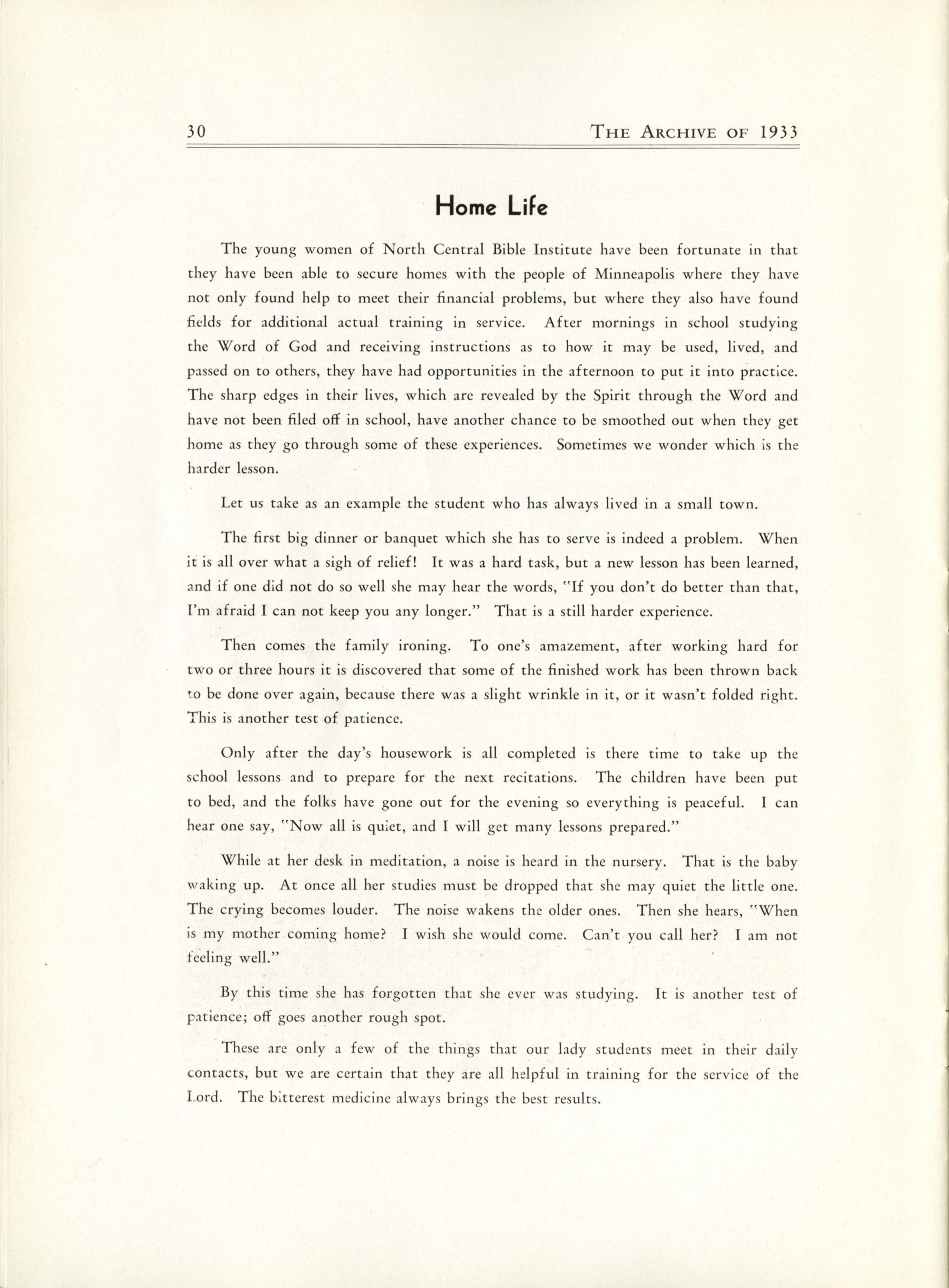 30 THE ARCHIVE OF 1933

Home Life

The young women of North Central Bible Institute have been fortunate in that they have been able to secure homes with the people of Minneapolis where they have not only found help to meet their financial problems, but where they also have found fields for additional actual training in service. After mornings in school studying the Word of God and receiving instructions as to how it may be used, lived, and passed on to others, they have had opportunities in the afternoon to put it into practice. The sharp edges in their lives, which are revealed by the Spirit through the Word and have not been filed off in school, have another chance to be smoothed out when they get home as they go through some of these experiences. Sometimes we wonder which is the harder lesson.

Let us take as an example the student who has always lived in a small town.

The first big dinner or banquet which she has to serve is indeed a problem. When it is all over what a sigh of relief! It was a hard task, but a new lesson has been learned, and if one did not do so well she may hear the words, "If you don't do better than that, I'm afraid I can not keep you any longer." That is a still harder experience.

Then comes the family ironing. To one's amazement, after working hard for two or three hours it is discovered that some of the finished work has been thrown back to be done over again, because there was a slight wrinkle in it, or it wasn't folded right. This is another test of patience.

Only after the day's housework is all completed is there time to take up the school lessons and to prepare for the next recitations. The children have been put to bed, and the folks have gone out for the evening so everything is peaceful. I can hear one say, "Now all is quiet, and I will get many lessons prepared."

While at her desk in meditation, a noise is heard in the nursery. That is the baby waking up. At once all her studies must be dropped that she may quiet the little one. The crying becomes louder. The noise wakens the older ones. Then she hears, "When is my mother coming home? I wish she would come. Can't you call her? I am not feeling well."

By this time she has forgotten that she ever was studying. It is another test of patience; off goes another rough spot.

These are only a few of the things that our lady students meet in their daily contacts, but we are certain that they are all helpful in training for the service of the Lord. The bitterest medicine always brings the best results.